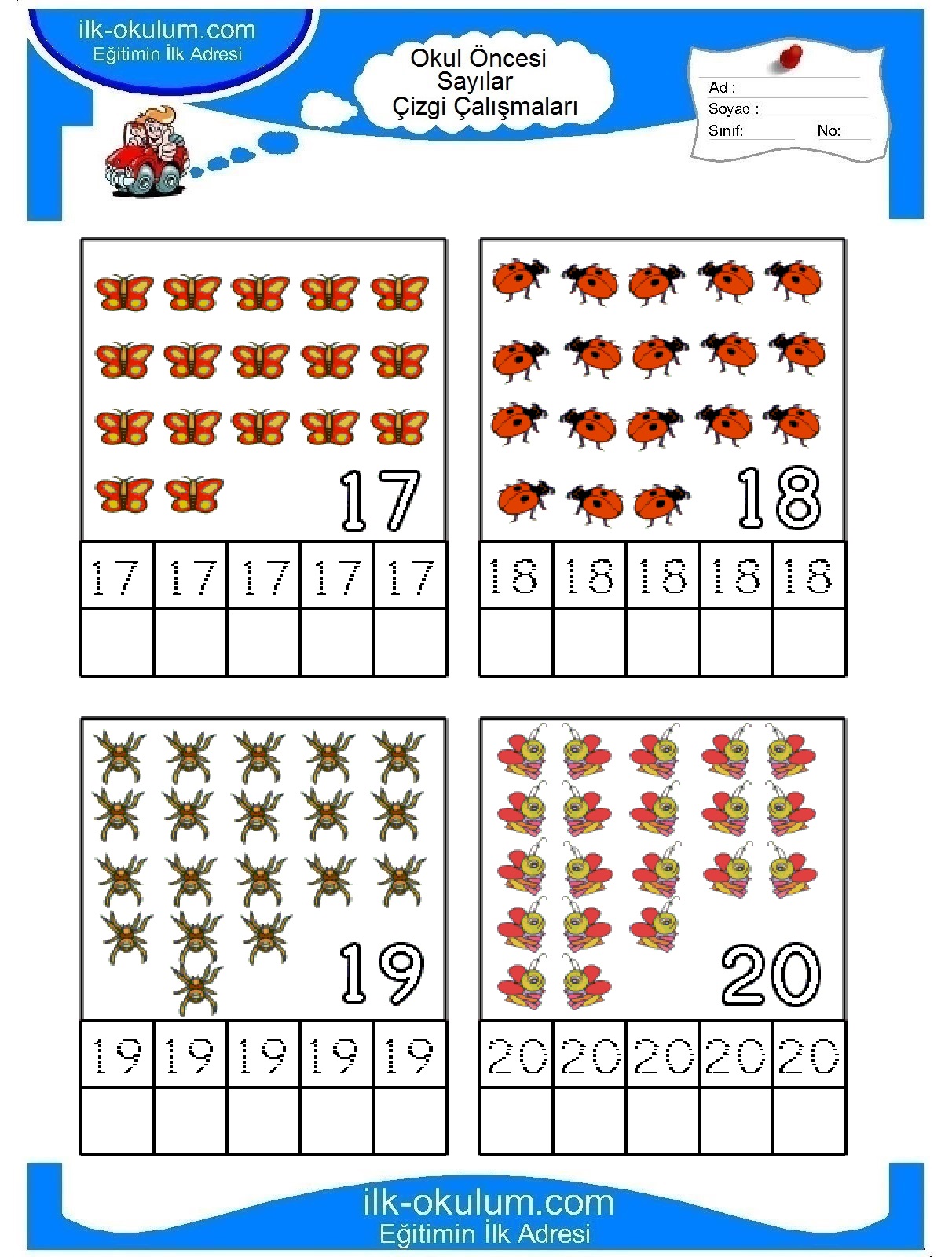 ilk-okulum.com
Eğitimin İlk Adresi

Okul Öncesi
Sayılar
Çizgi Çalışmaları

Ad :
Soyad :
Sınıf: No:

17

| 17 | 17 | 17 | 17 | 17 |
|---|---|---|---|---|
| | | | | |

18

| 18 | 18 | 18 | 18 | 18 |
|---|---|---|---|---|
| | | | | |

19

| 19 | 19 | 19 | 19 | 19 |
|---|---|---|---|---|
| | | | | |

20

| 20 | 20 | 20 | 20 | 20 |
|---|---|---|---|---|
| | | | | |

ilk-okulum.com
Eğitimin İlk Adresi